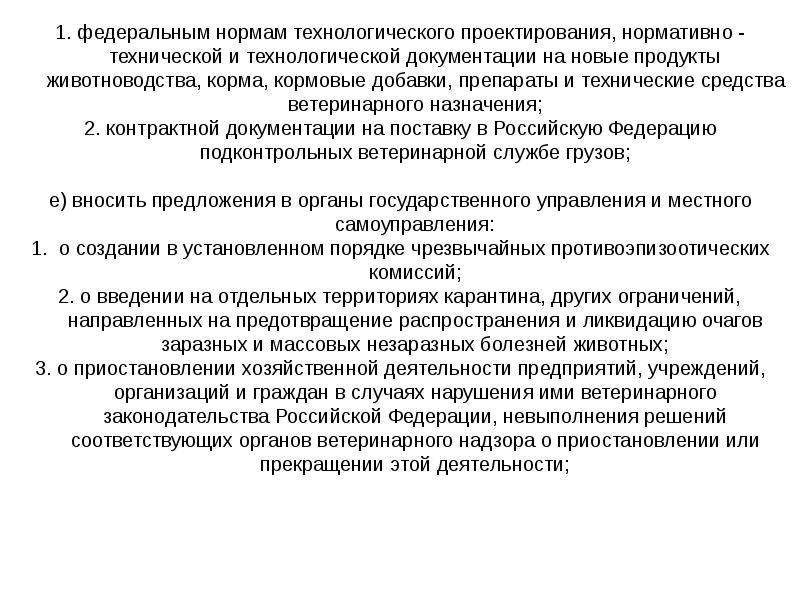 1. федеральным нормам технологического проектирования, нормативно - технической и технологической документации на новые продукты животноводства, корма, кормовые добавки, препараты и технические средства ветеринарного назначения;
2. контрактной документации на поставку в Российскую Федерацию подконтрольных ветеринарной службе грузов;

е) вносить предложения в органы государственного управления и местного самоуправления:
1. о создании в установленном порядке чрезвычайных противоэпизоотических комиссий;
2. о введении на отдельных территориях карантина, других ограничений, направленных на предотвращение распространения и ликвидацию очагов заразных и массовых незаразных болезней животных;
3. о приостановлении хозяйственной деятельности предприятий, учреждений, организаций и граждан в случаях нарушения ими ветеринарного законодательства Российской Федерации, невыполнения решений соответствующих органов ветеринарного надзора о приостановлении или прекращении этой деятельности;